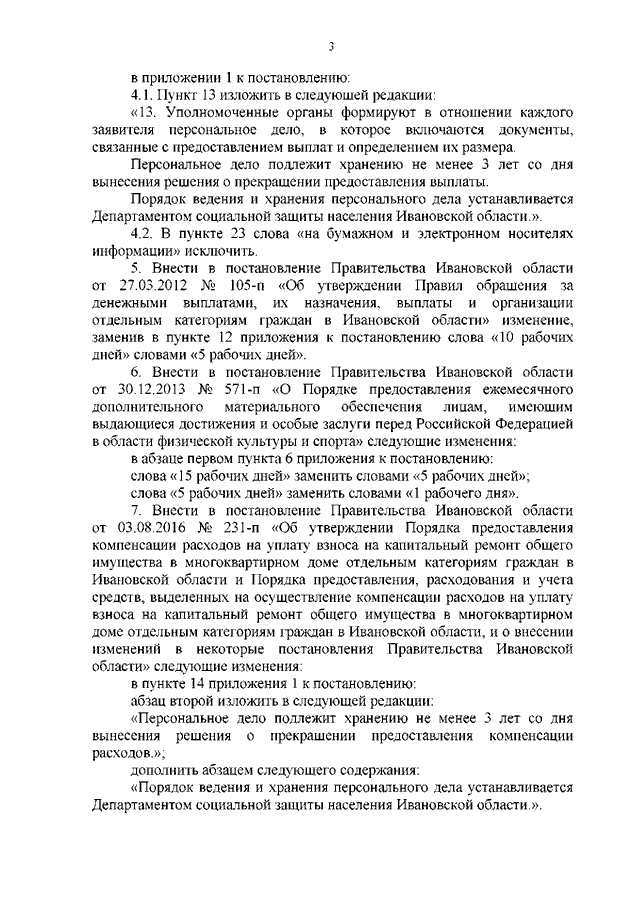 3

в приложении 1 к постановлению:

4.1. Пункт 13 изложить в следующей редакции:

«13. Уполномоченные органы формируют в отношении каждого заявителя персональное дело, в которое включаются документы, связанные с предоставлением выплат и определением их размера.

Персональное дело подлежит хранению не менее 3 лет со дня вынесения решения о прекращении предоставления выплаты.

Порядок ведения и хранения персонального дела устанавливается Департаментом социальной защиты населения Ивановской области.».

4.2. В пункте 23 слова «на бумажном и электронном носителях информации» исключить.

5. Внести в постановление Правительства Ивановской области от 27.03.2012 № 105-п «Об утверждении Правил обращения за денежными выплатами, их назначения, выплаты и организации отдельным категориям граждан в Ивановской области» изменение, заменив в пункте 12 приложения к постановлению слова «10 рабочих дней» словами «5 рабочих дней».

6. Внести в постановление Правительства Ивановской области от 30.12.2013 № 571-п «О Порядке предоставления ежемесячного дополнительного материального обеспечения лицам, имеющим выдающиеся достижения и особые заслуги перед Российской Федерацией в области физической культуры и спорта» следующие изменения:

в абзаце первом пункта 6 приложения к постановлению:

слова «15 рабочих дней» заменить словами «5 рабочих дней»;

слова «5 рабочих дней» заменить словами «1 рабочего дня».

7. Внести в постановление Правительства Ивановской области от 03.08.2016 № 231-п «Об утверждении Порядка предоставления компенсации расходов на уплату взноса на капитальный ремонт общего имущества в многоквартирном доме отдельным категориям граждан в Ивановской области и Порядка предоставления, расходования и учета средств, выделенных на осуществление компенсации расходов на уплату взноса на капитальный ремонт общего имущества в многоквартирном доме отдельным категориям граждан в Ивановской области, и о внесении изменений в некоторые постановления Правительства Ивановской области» следующие изменения:

в пункте 14 приложения 1 к постановлению:

абзац второй изложить в следующей редакции:

«Персональное дело подлежит хранению не менее 3 лет со дня вынесения решения о прекращении предоставления компенсации расходов.»;

дополнить абзацем следующего содержания:

«Порядок ведения и хранения персонального дела устанавливается Департаментом социальной защиты населения Ивановской области.».